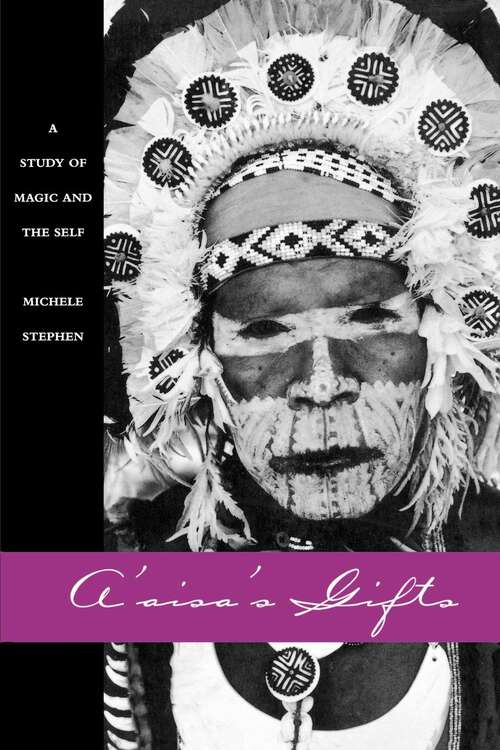 A STUDY OF MAGIC AND THE SELF

MICHELE STEPHEN

A'aisa's Gifts